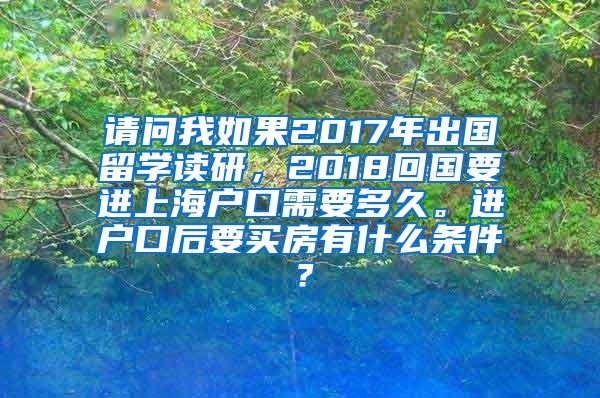 请问我如果2017年出国留学读研，2018回国要进上海户口需要多久。进户口后要买房有什么条件？